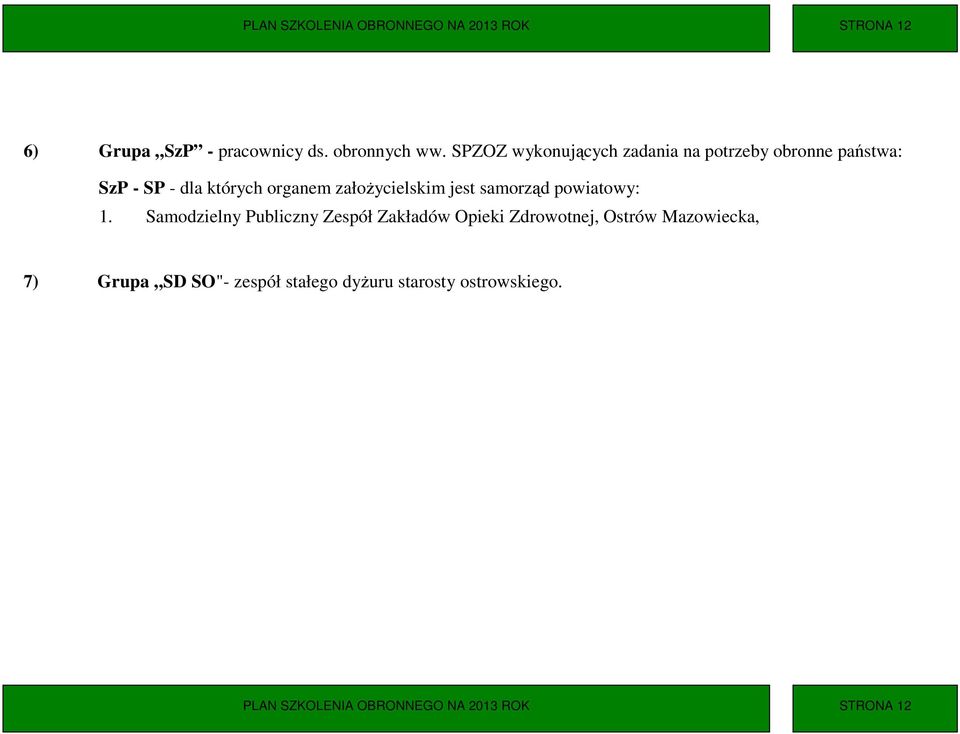 PLAN SZKOLENIA OBRONNEGO NA 2013 ROK

STRONA 12

6) Grupa „SzP” - pracownicy ds. obronnych ww. SPZOZ wykonujących zadania na potrzeby obronne państwa:

SzP - SP - dla których organem założycielskim jest samorząd powiatowy:

1. Samodzielny Publiczny Zespół Zakładów Opieki Zdrowotnej, Ostrów Mazowiecka,

7) Grupa „SD SO"- zespół stałego dyżuru starosty ostrowskiego.

PLAN SZKOLENIA OBRONNEGO NA 2013 ROK

STRONA 12